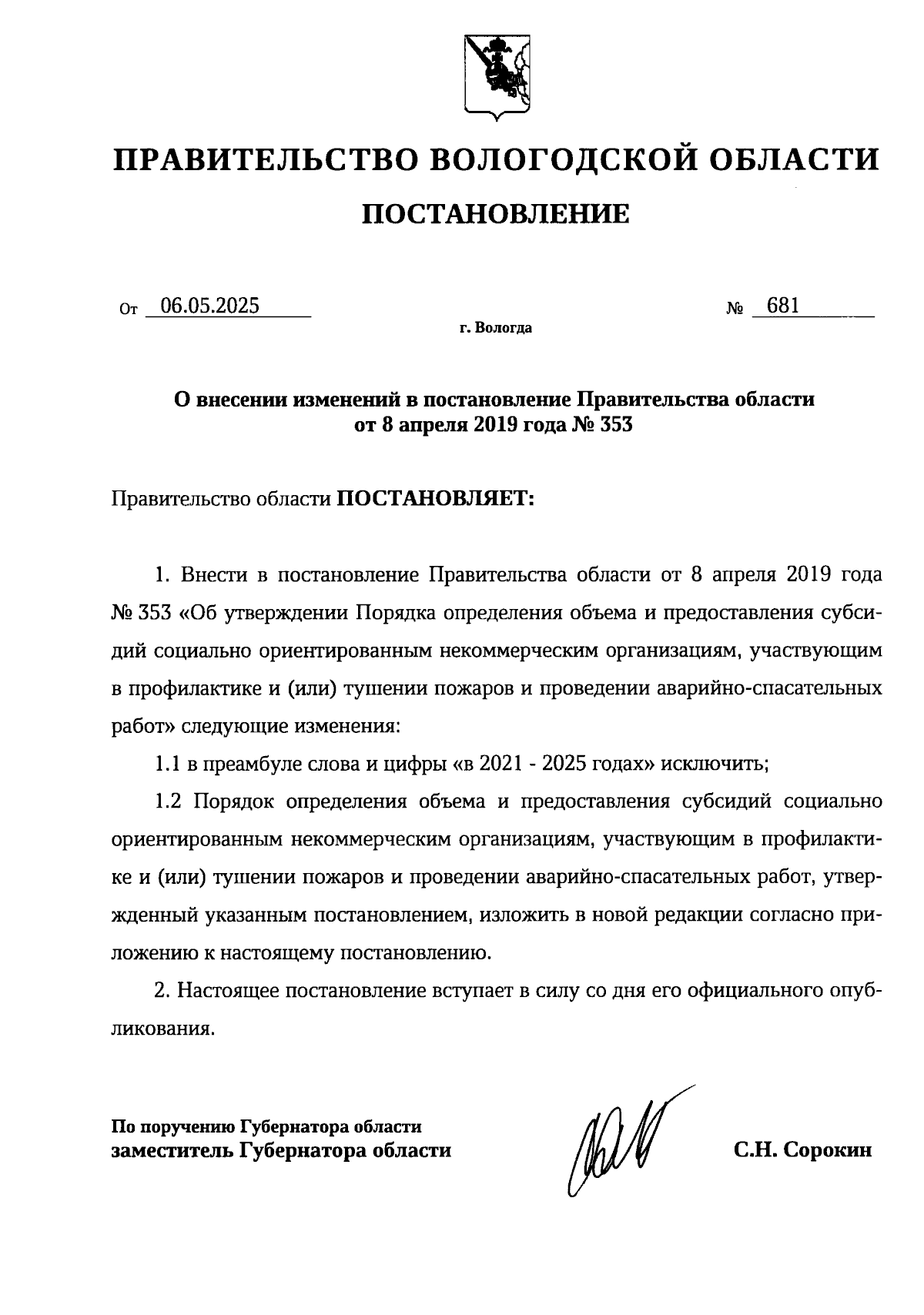 ПРАВИТЕЛЬСТВО ВОЛОГОДСКОЙ ОБЛАСТИ

ПОСТАНОВЛЕНИЕ

От 06.05.2025 № 681

г. Вологда

О внесении изменений в постановление Правительства области от 8 апреля 2019 года № 353

Правительство области ПОСТАНОВЛЯЕТ:

1. Внести в постановление Правительства области от 8 апреля 2019 года № 353 «Об утверждении Порядка определения объема и предоставления субсидий социально ориентированным некоммерческим организациям, участвующим в профилактике и (или) тушении пожаров и проведении аварийно-спасательных работ» следующие изменения:

1.1 в преамбуле слова и цифры «в 2021 - 2025 годах» исключить;

1.2 Порядок определения объема и предоставления субсидий социально ориентированным некоммерческим организациям, участвующим в профилактике и (или) тушении пожаров и проведении аварийно-спасательных работ, утвержденный указанным постановлением, изложить в новой редакции согласно приложению к настоящему постановлению.

2. Настоящее постановление вступает в силу со дня его официального опубликования.

По поручению Губернатора области
заместитель Губернатора области С.Н. Сорокин